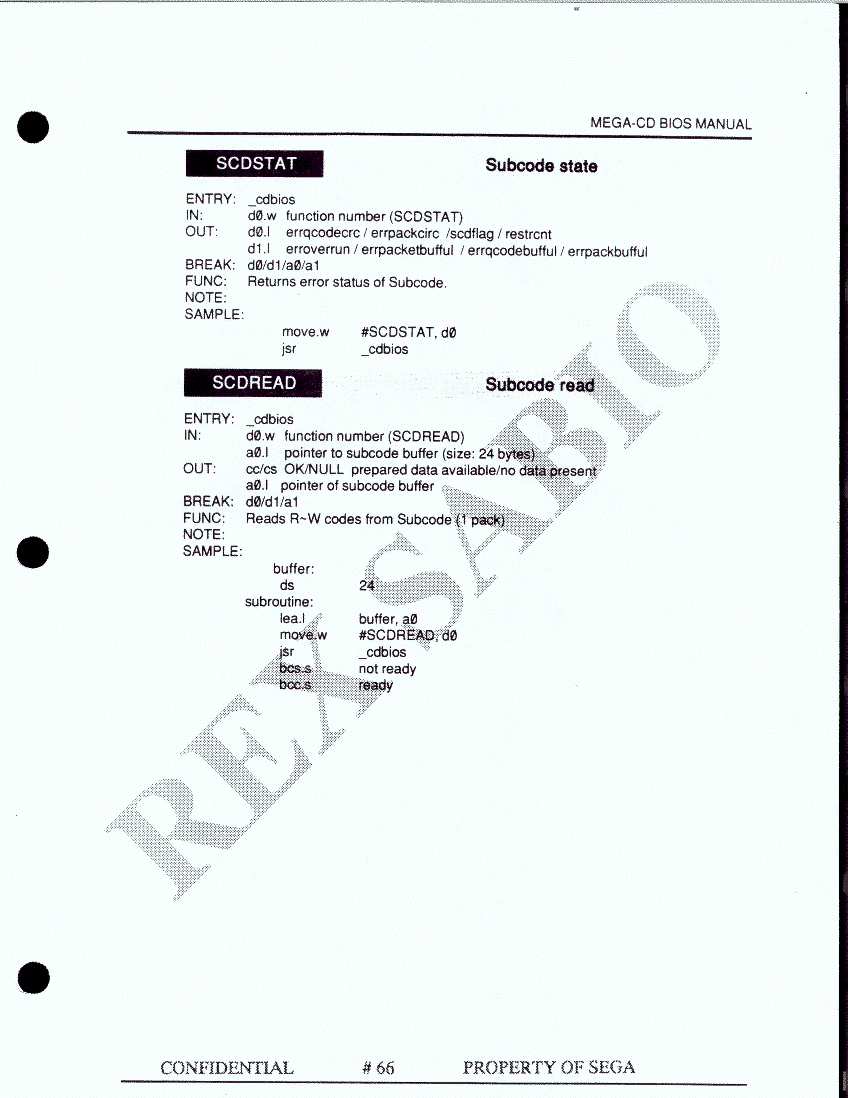 MEGA-CD BIOS MANUAL

SCDSTAT

Subcode state

ENTRY: _cdbios
IN: d0.w function number (SCDSTAT)
OUT: d0.l errqcodecrc / errpackcirc /scdflag / restrcnt
d1.l erroverrun / errpacketbufful / errqcodebufful / errpackbufful
BREAK: d0/d1/a0/a1
FUNC: Returns error status of Subcode.
NOTE:
SAMPLE:
move.w #SCDSTAT, d0
jsr _cdbios

SCDREAD

Subcode read

ENTRY: _cdbios
IN: d0.w function number (SCDREAD)
a0.l pointer to subcode buffer (size: 24 bytes)
OUT: cc/cs OK/NULL prepared data available/no data present
a0.l pointer of subcode buffer
BREAK: d0/d1/a1
FUNC: Reads R~W codes from Subcode (1 pack)
NOTE:
SAMPLE:
buffer:
ds 24
subroutine:
lea.l buffer, a0
move.w #SCDREAD, d0
jsr _cdbios
bcs.s not ready
bcc.s ready

REX SABIO

CONFIDENTIAL # 66 PROPERTY OF SEGA